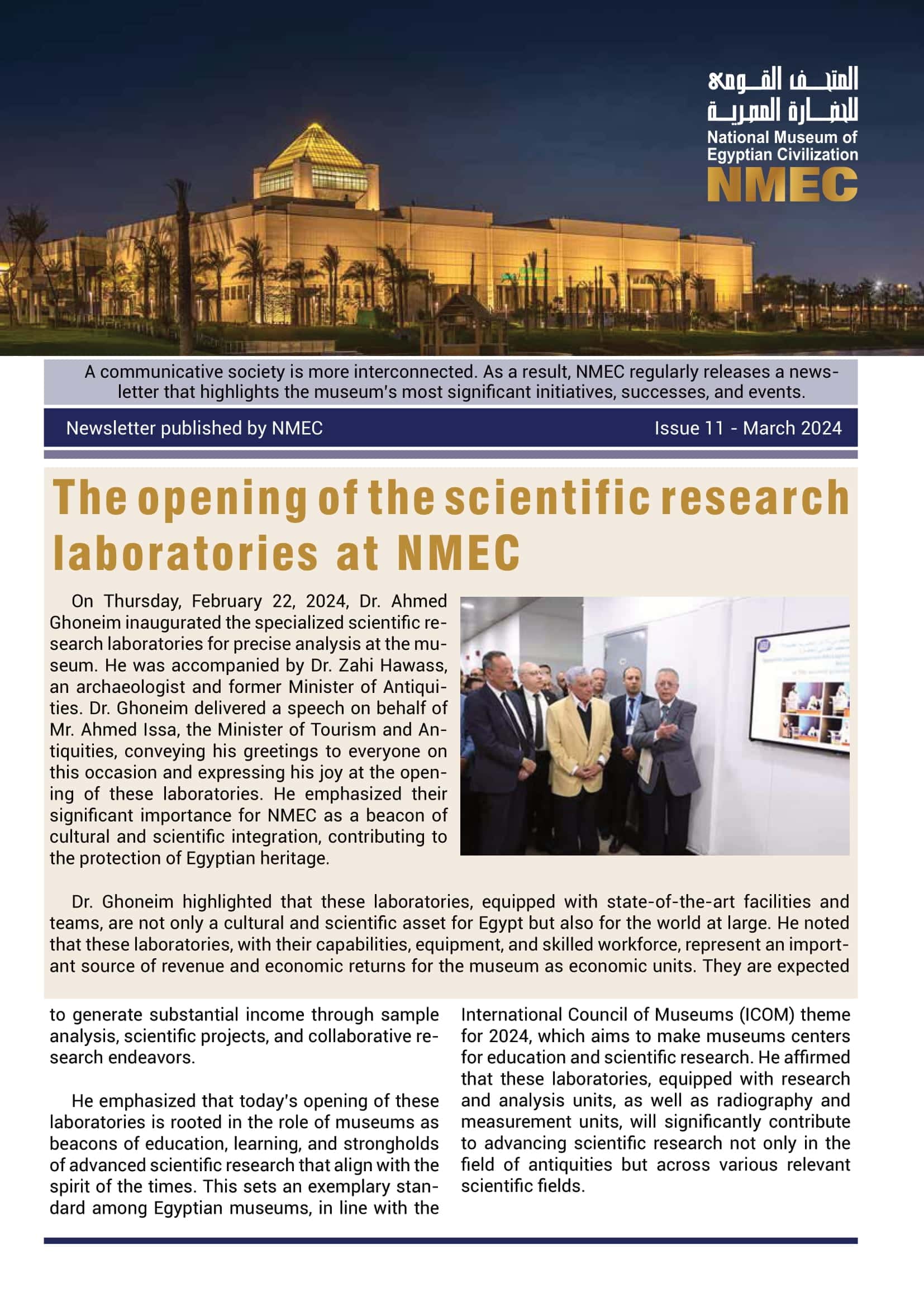 المتحف القومي للحضارة المصرية
National Museum of Egyptian Civilization
NMEC

A communicative society is more interconnected. As a result, NMEC regularly releases a newsletter that highlights the museum's most significant initiatives, successes, and events.

Newsletter published by NMEC

Issue 11 - March 2024

The opening of the scientific research laboratories at NMEC

On Thursday, February 22, 2024, Dr. Ahmed Ghoneim inaugurated the specialized scientific research laboratories for precise analysis at the museum. He was accompanied by Dr. Zahi Hawass, an archaeologist and former Minister of Antiquities. Dr. Ghoneim delivered a speech on behalf of Mr. Ahmed Issa, the Minister of Tourism and Antiquities, conveying his greetings to everyone on this occasion and expressing his joy at the opening of these laboratories. He emphasized their significant importance for NMEC as a beacon of cultural and scientific integration, contributing to the protection of Egyptian heritage.

Dr. Ghoneim highlighted that these laboratories, equipped with state-of-the-art facilities and teams, are not only a cultural and scientific asset for Egypt but also for the world at large. He noted that these laboratories, with their capabilities, equipment, and skilled workforce, represent an important source of revenue and economic returns for the museum as economic units. They are expected to generate substantial income through sample analysis, scientific projects, and collaborative research endeavors.

He emphasized that today's opening of these laboratories is rooted in the role of museums as beacons of education, learning, and strongholds of advanced scientific research that align with the spirit of the times. This sets an exemplary standard among Egyptian museums, in line with the International Council of Museums (ICOM) theme for 2024, which aims to make museums centers for education and scientific research. He affirmed that these laboratories, equipped with research and analysis units, as well as radiography and measurement units, will significantly contribute to advancing scientific research not only in the field of antiquities but across various relevant scientific fields.